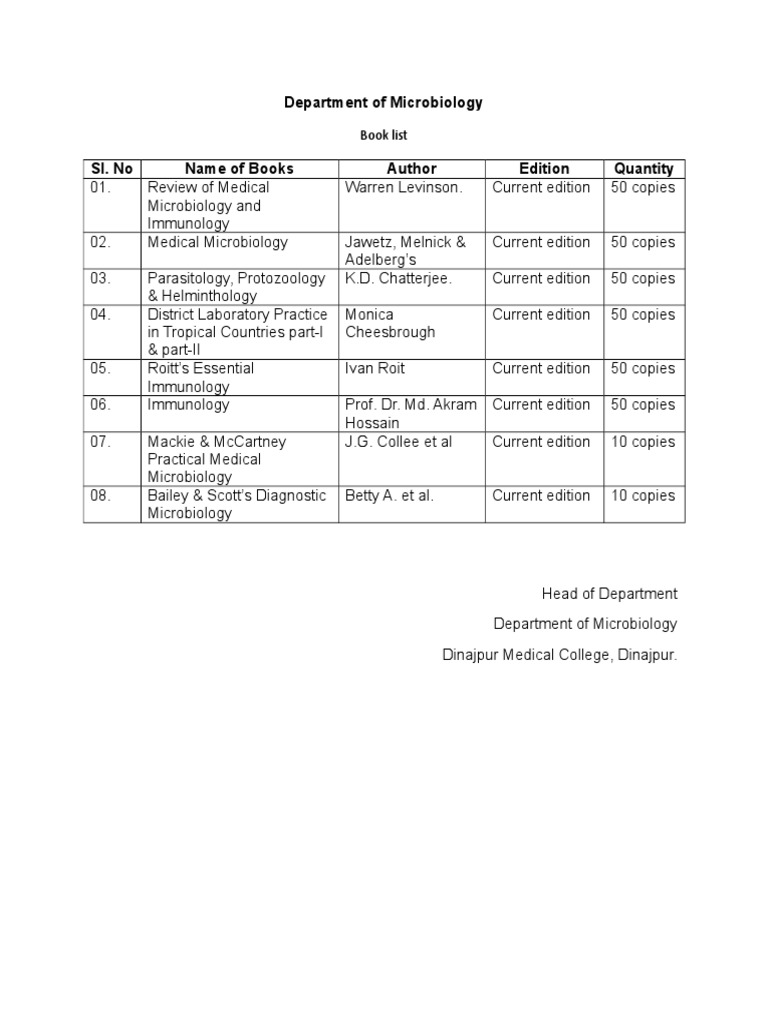 Department of Microbiology

Book list

| Sl. No | Name of Books | Author | Edition | Quantity |
|---|---|---|---|---|
| 01. | Review of Medical Microbiology and Immunology | Warren Levinson. | Current edition | 50 copies |
| 02. | Medical Microbiology | Jawetz, Melnick & Adelberg's | Current edition | 50 copies |
| 03. | Parasitology, Protozoology & Helminthology | K.D. Chatterjee. | Current edition | 50 copies |
| 04. | District Laboratory Practice in Tropical Countries part-I & part-II | Monica Cheesbrough | Current edition | 50 copies |
| 05. | Roitt's Essential Immunology | Ivan Roit | Current edition | 50 copies |
| 06. | Immunology | Prof. Dr. Md. Akram Hossain | Current edition | 50 copies |
| 07. | Mackie & McCartney Practical Medical Microbiology | J.G. Collee et al | Current edition | 10 copies |
| 08. | Bailey & Scott's Diagnostic Microbiology | Betty A. et al. | Current edition | 10 copies |

Head of Department

Department of Microbiology

Dinajpur Medical College, Dinajpur.